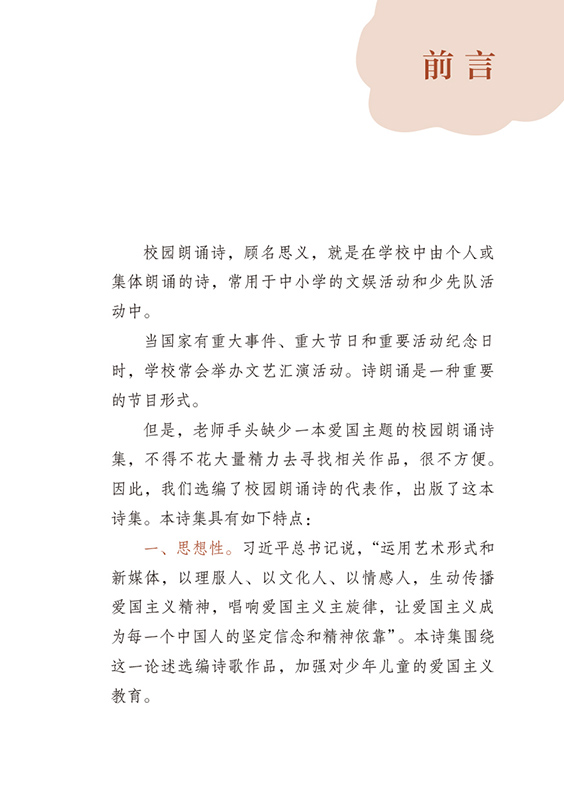 前言

校园朗诵诗，顾名思义，就是在学校中由个人或集体朗诵的诗，常用于中小学的文娱活动和少先队活动中。

当国家有重大事件、重大节日和重要活动纪念日时，学校常会举办文艺汇演活动。诗朗诵是一种重要的节目形式。

但是，老师手头缺少一本爱国主题的校园朗诵诗集，不得不花大量精力去寻找相关作品，很不方便。因此，我们选编了校园朗诵诗的代表作，出版了这本诗集。本诗集具有如下特点：

一、思想性。习近平总书记说，“运用艺术形式和新媒体，以理服人、以文化人、以情感人，生动传播爱国主义精神，唱响爱国主义主旋律，让爱国主义成为每一个中国人的坚定信念和精神依靠”。本诗集围绕这一论述选编诗歌作品，加强对少年儿童的爱国主义教育。